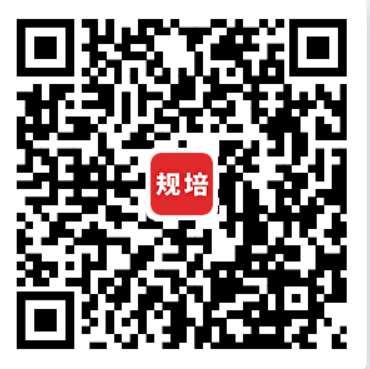 规培